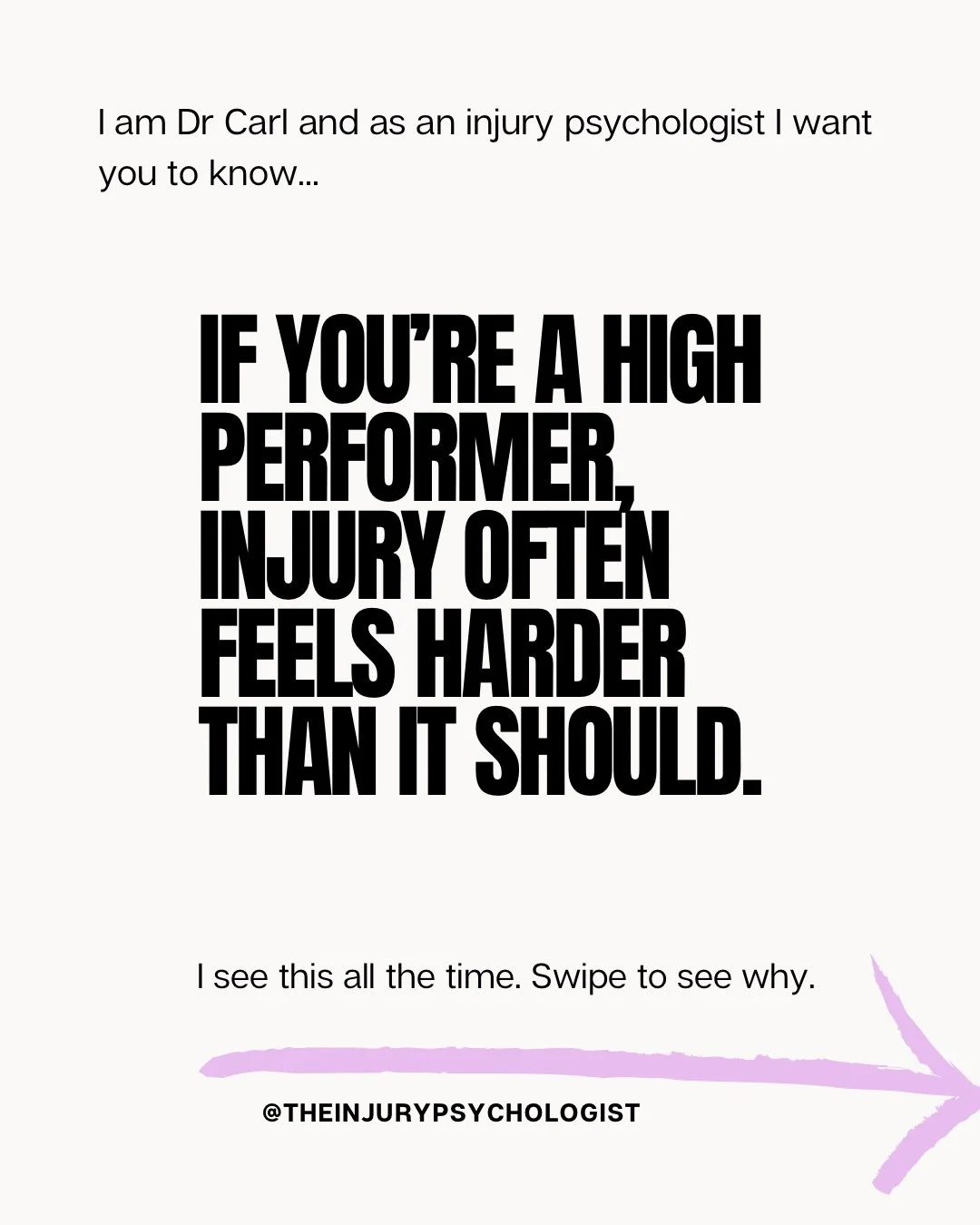 I am Dr Carl and as an injury psychologist I want you to know...

IF YOU'RE A HIGH PERFORMER, INJURY OFTEN FEELS HARDER THAN IT SHOULD.

I see this all the time. Swipe to see why.

@THEINJURYPSYCHOLOGIST